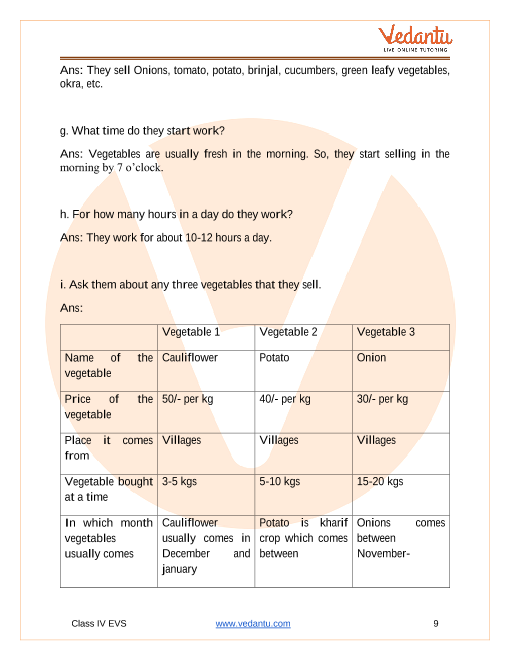 Vedantu
LIVE ONLINE TUTORING

Ans: They sell Onions, tomato, potato, brinjal, cucumbers, green leafy vegetables, okra, etc.

g. What time do they start work?

Ans: Vegetables are usually fresh in the morning. So, they start selling in the morning by 7 o'clock.

h. For how many hours in a day do they work?

Ans: They work for about 10-12 hours a day.

i. Ask them about any three vegetables that they sell.

Ans:

| | Vegetable 1 | Vegetable 2 | Vegetable 3 |
|---|---|---|---|
| Name of the vegetable | Cauliflower | Potato | Onion |
| Price of the vegetable | 50/- per kg | 40/- per kg | 30/- per kg |
| Place it comes from | Villages | Villages | Villages |
| Vegetable bought at a time | 3-5 kgs | 5-10 kgs | 15-20 kgs |
| In which month vegetables usually comes | Cauliflower usually comes in December and january | Potato is kharif crop which comes between | Onions comes between November- |

Class IV EVS www.vedantu.com 9